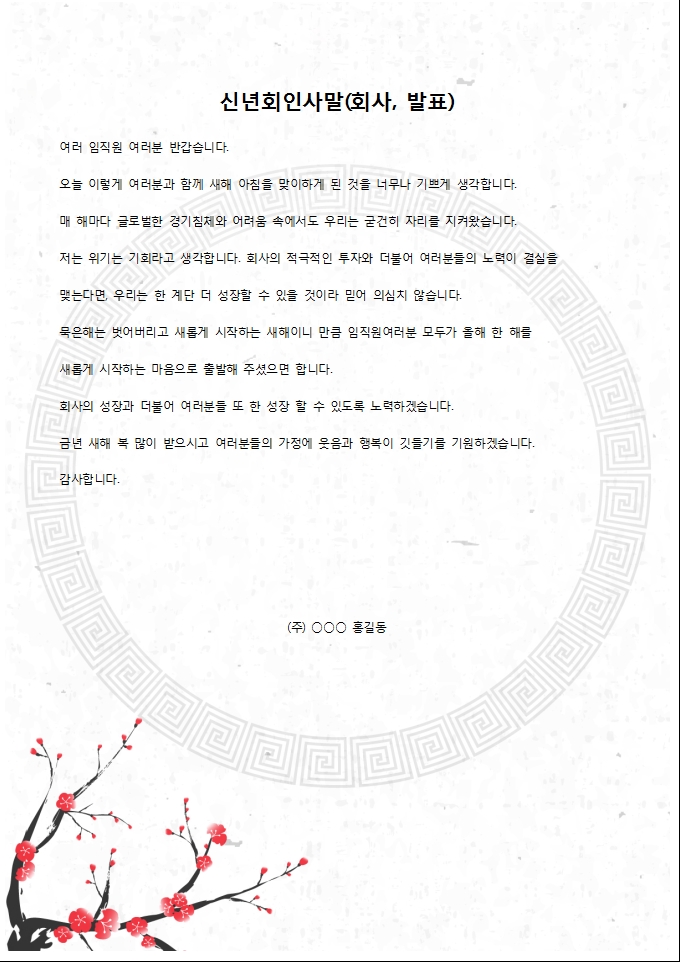 신년회인사말(회사, 발표)

여러 임직원 여러분 반갑습니다.

오늘 이렇게 여러분과 함께 새해 아침을 맞이하게 된 것을 너무나 기쁘게 생각합니다.

매 해마다 글로벌한 경기침체와 어려움 속에서도 우리는 굳건히 자리를 지켜왔습니다.

저는 위기는 기회라고 생각합니다. 회사의 적극적인 투자와 더불어 여러분들의 노력이 결실을 맺는다면, 우리는 한 계단 더 성장할 수 있을 것이라 믿어 의심치 않습니다.

묵은해는 벗어버리고 새롭게 시작하는 새해이니 만큼 임직원여러분 모두가 올해 한 해를 새롭게 시작하는 마음으로 출발해 주셨으면 합니다.

회사의 성장과 더불어 여러분들 또 한 성장 할 수 있도록 노력하겠습니다.

금년 새해 복 많이 받으시고 여러분들의 가정에 웃음과 행복이 깃들기를 기원하겠습니다.

감사합니다.

(주) ○○○ 홍길동